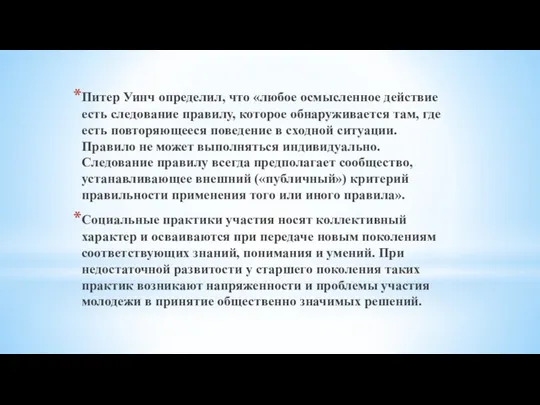 *Питер Уинч определил, что «любое осмысленное действие есть следование правилу, которое обнаруживается там, где есть повторяющееся поведение в сходной ситуации. Правило не может выполняться индивидуально. Следование правилу всегда предполагает сообщество, устанавливающее внешний («публичный») критерий правильности применения того или иного правила».

*Социальные практики участия носят коллективный характер и осваиваются при передаче новым поколениям соответствующих знаний, понимания и умений. При недостаточной развитости у старшего поколения таких практик возникают напряженности и проблемы участия молодежи в принятие общественно значимых решений.